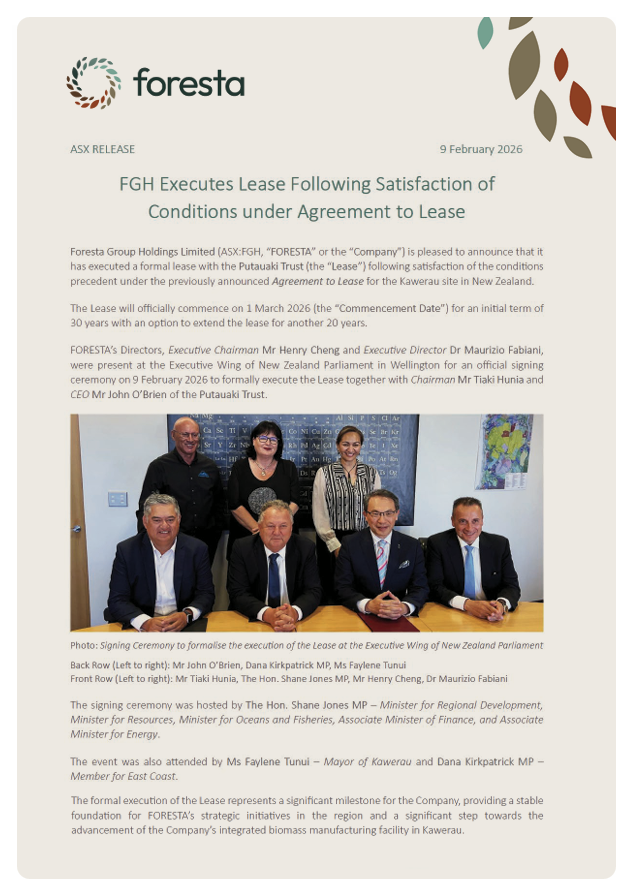 foresta

ASX RELEASE

9 February 2026

FGH Executes Lease Following Satisfaction of Conditions under Agreement to Lease

Foresta Group Holdings Limited (ASX:FGH, "FORESTA" or the "Company") is pleased to announce that it has executed a formal lease with the Putauaki Trust (the "Lease") following satisfaction of the conditions precedent under the previously announced Agreement to Lease for the Kawerau site in New Zealand.

The Lease will officially commence on 1 March 2026 (the "Commencement Date") for an initial term of 30 years with an option to extend the lease for another 20 years.

FORESTA's Directors, Executive Chairman Mr Henry Cheng and Executive Director Dr Maurizio Fabiani, were present at the Executive Wing of New Zealand Parliament in Wellington for an official signing ceremony on 9 February 2026 to formally execute the Lease together with Chairman Mr Tiaki Hunia and CEO Mr John O'Brien of the Putauaki Trust.

Photo: Signing Ceremony to formalise the execution of the Lease at the Executive Wing of New Zealand Parliament
Back Row (Left to right): Mr John O'Brien, Dana Kirkpatrick MP, Ms Faylene Tunui
Front Row (Left to right): Mr Tiaki Hunia, The Hon. Shane Jones MP, Mr Henry Cheng, Dr Maurizio Fabiani

The signing ceremony was hosted by The Hon. Shane Jones MP – Minister for Regional Development, Minister for Resources, Minister for Oceans and Fisheries, Associate Minister of Finance, and Associate Minister for Energy.

The event was also attended by Ms Faylene Tunui – Mayor of Kawerau and Dana Kirkpatrick MP – Member for East Coast.

The formal execution of the Lease represents a significant milestone for the Company, providing a stable foundation for FORESTA's strategic initiatives in the region and a significant step towards the advancement of the Company's integrated biomass manufacturing facility in Kawerau.